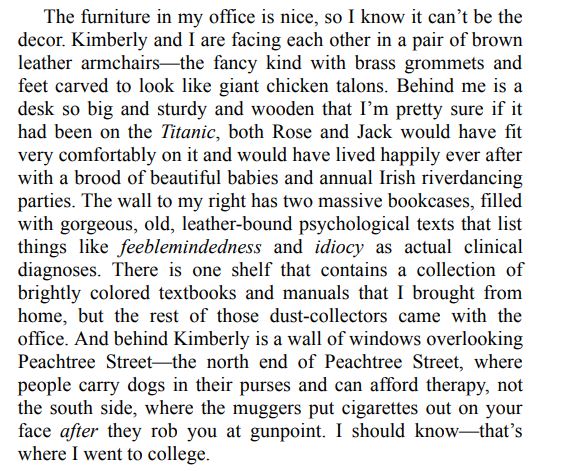 The furniture in my office is nice, so I know it can't be the decor. Kimberly and I are facing each other in a pair of brown leather armchairs—the fancy kind with brass grommets and feet carved to look like giant chicken talons. Behind me is a desk so big and sturdy and wooden that I'm pretty sure if it had been on the Titanic, both Rose and Jack would have fit very comfortably on it and would have lived happily ever after with a brood of beautiful babies and annual Irish riverdancing parties. The wall to my right has two massive bookcases, filled with gorgeous, old, leather-bound psychological texts that list things like feeblemindedness and idiocy as actual clinical diagnoses. There is one shelf that contains a collection of brightly colored textbooks and manuals that I brought from home, but the rest of those dust-collectors came with the office. And behind Kimberly is a wall of windows overlooking Peachtree Street—the north end of Peachtree Street, where people carry dogs in their purses and can afford therapy, not the south side, where the muggers put cigarettes out on your face after they rob you at gunpoint. I should know—that's where I went to college.